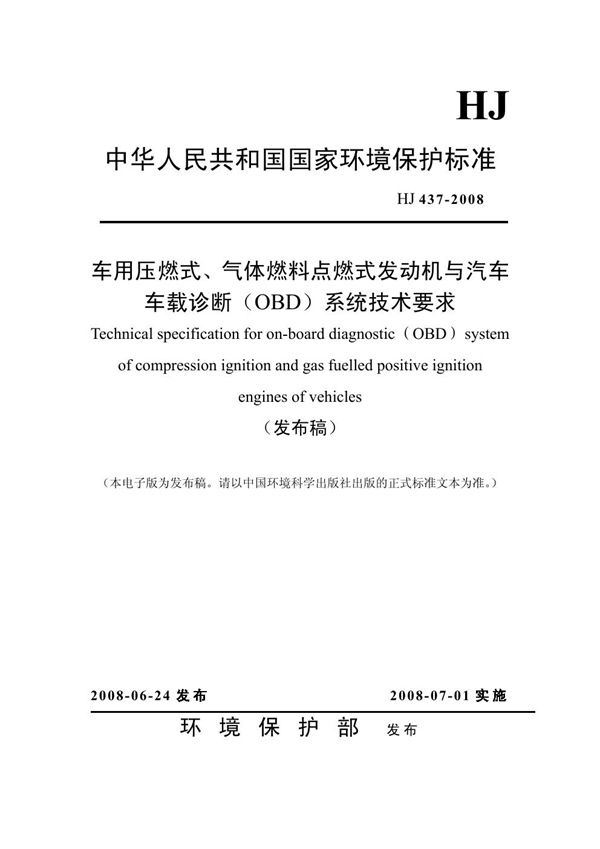 HJ

中华人民共和国国家环境保护标准

HJ 437-2008

车用压燃式、气体燃料点燃式发动机与汽车车载诊断（OBD）系统技术要求

Technical specification for on-board diagnostic（OBD）system of compression ignition and gas fuelled positive ignition engines of vehicles

（发布稿）

（本电子版为发布稿。请以中国环境科学出版社出版的正式标准文本为准。）

2008-06-24 发布　　2008-07-01 实施

环 境 保 护 部　发布